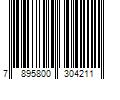 7 895800 304211